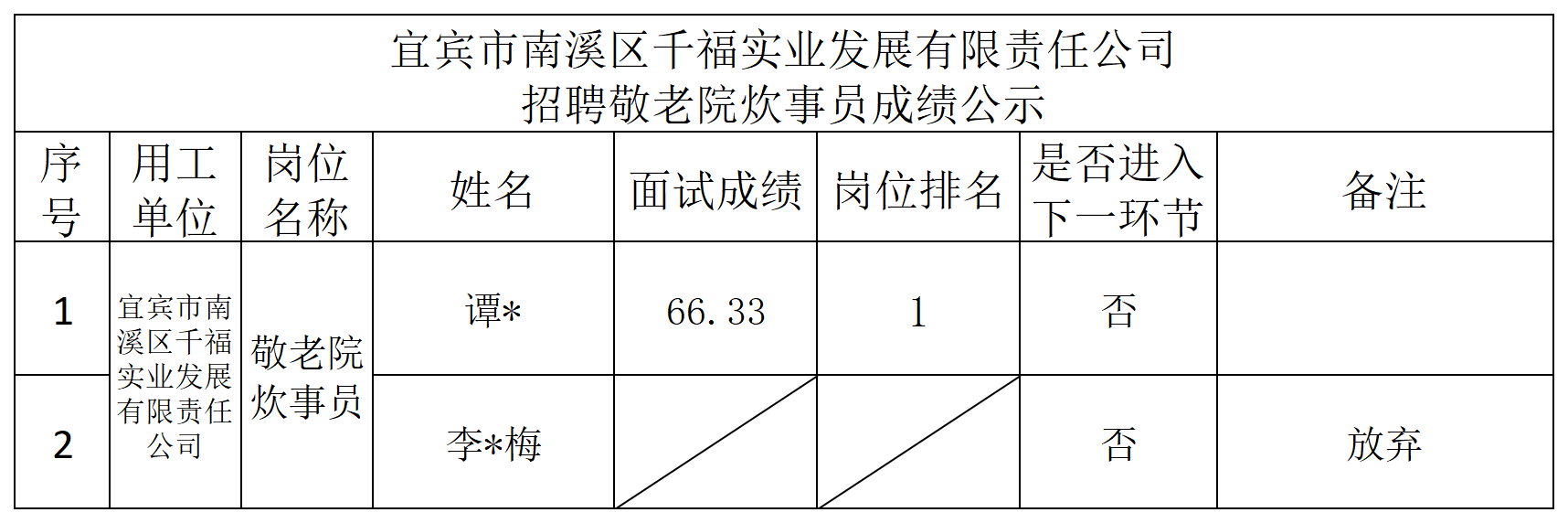 宜宾市南溪区千福实业发展有限责任公司
招聘敬老院炊事员成绩公示

| 序号 | 用工单位 | 岗位名称 | 姓名 | 面试成绩 | 岗位排名 | 是否进入下一环节 | 备注 |
|---|---|---|---|---|---|---|---|
| 1 | 宜宾市南溪区千福实业发展有限责任公司 | 敬老院炊事员 | 谭* | 66.33 | 1 | 否 | |
| 2 | | | 李*梅 | | | 否 | 放弃 |